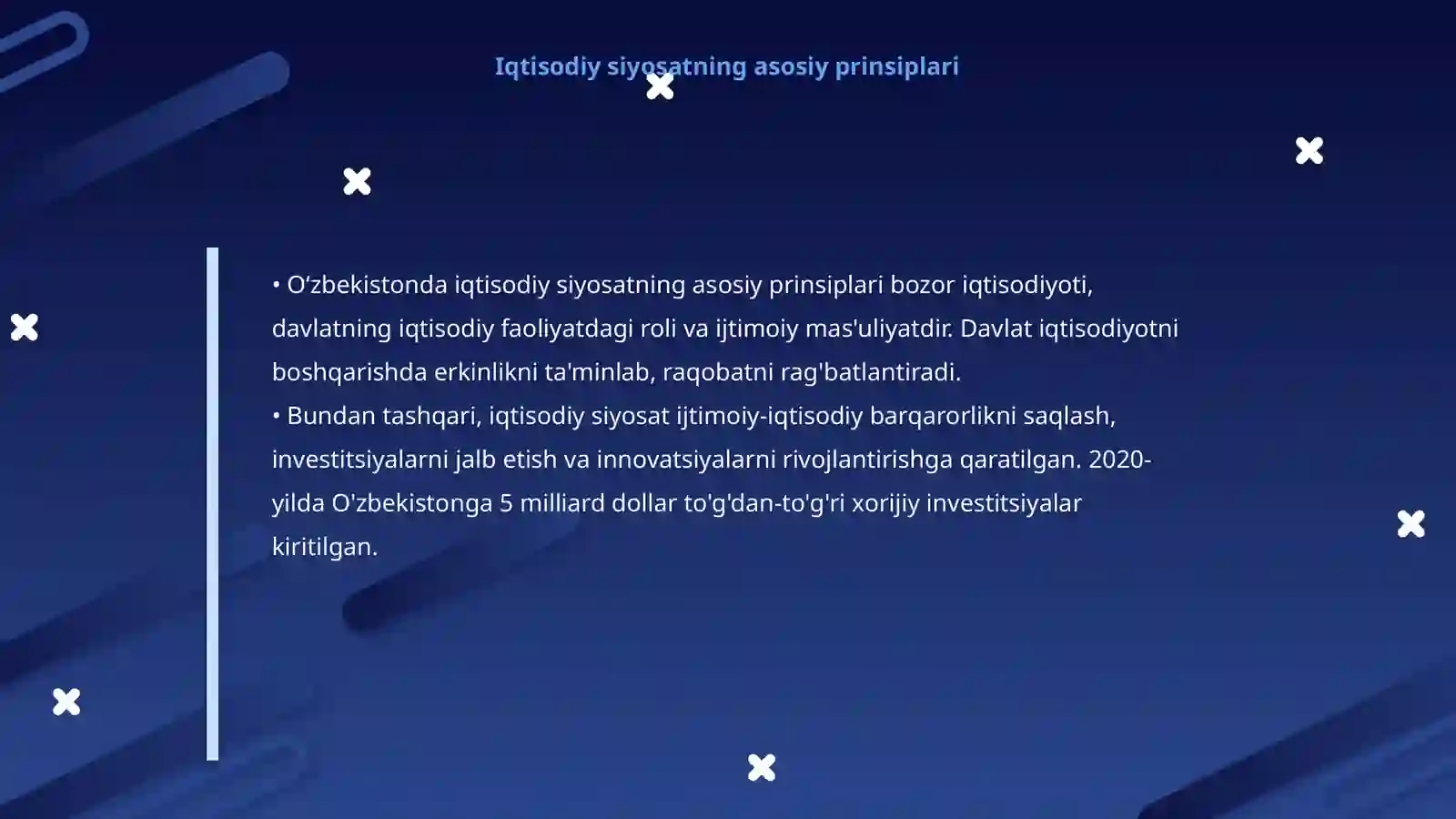 Iqtisodiy siyosatning asosiy prinsiplari

• O‘zbekistonda iqtisodiy siyosatning asosiy prinsiplari bozor iqtisodiyoti, davlatning iqtisodiy faoliyatdagi roli va ijtimoiy mas'uliyatdir. Davlat iqtisodiyotni boshqarishda erkinlikni ta'minlab, raqobatni rag'batlantiradi.
• Bundan tashqari, iqtisodiy siyosat ijtimoiy-iqtisodiy barqarorlikni saqlash, investitsiyalarni jalb etish va innovatsiyalarni rivojlantirishga qaratilgan. 2020-yilda O'zbekistonga 5 milliard dollar to'g'dan-to'g'ri xorijiy investitsiyalar kiritilgan.